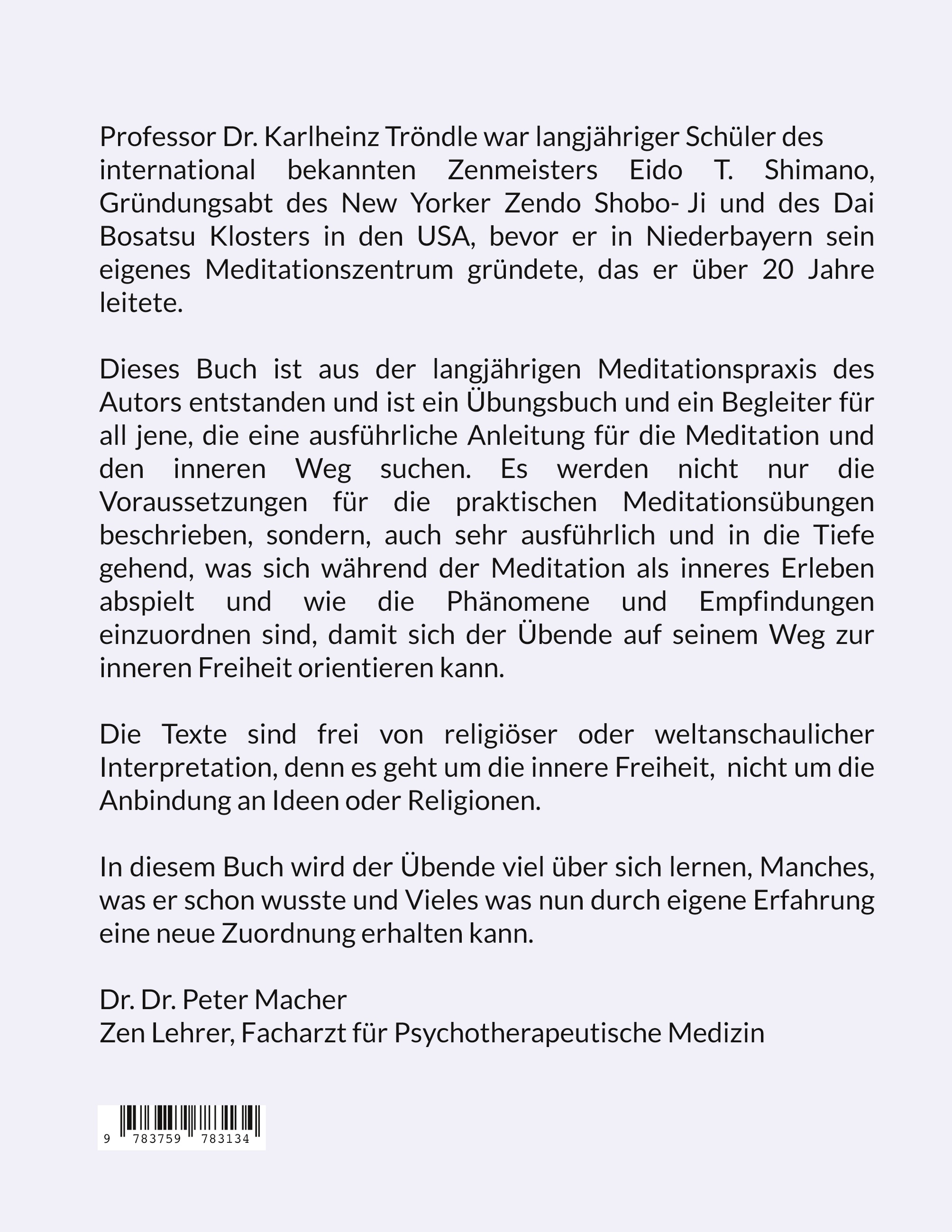 Professor Dr. Karlheinz Tröndle war langjähriger Schüler des international bekannten Zenmeisters Eido T. Shimano, Gründungsabt des New Yorker Zendo Shobo- Ji und des Dai Bosatsu Klosters in den USA, bevor er in Niederbayern sein eigenes Meditationszentrum gründete, das er über 20 Jahre leitete.

Dieses Buch ist aus der langjährigen Meditationspraxis des Autors entstanden und ist ein Übungsbuch und ein Begleiter für all jene, die eine ausführliche Anleitung für die Meditation und den inneren Weg suchen. Es werden nicht nur die Voraussetzungen für die praktischen Meditationsübungen beschrieben, sondern, auch sehr ausführlich und in die Tiefe gehend, was sich während der Meditation als inneres Erleben abspielt und wie die Phänomene und Empfindungen einzuordnen sind, damit sich der Übende auf seinem Weg zur inneren Freiheit orientieren kann.

Die Texte sind frei von religiöser oder weltanschaulicher Interpretation, denn es geht um die innere Freiheit, nicht um die Anbindung an Ideen oder Religionen.

In diesem Buch wird der Übende viel über sich lernen, Manches, was er schon wusste und Vieles was nun durch eigene Erfahrung eine neue Zuordnung erhalten kann.

Dr. Dr. Peter Macher
Zen Lehrer, Facharzt für Psychotherapeutische Medizin

9 783759 783134